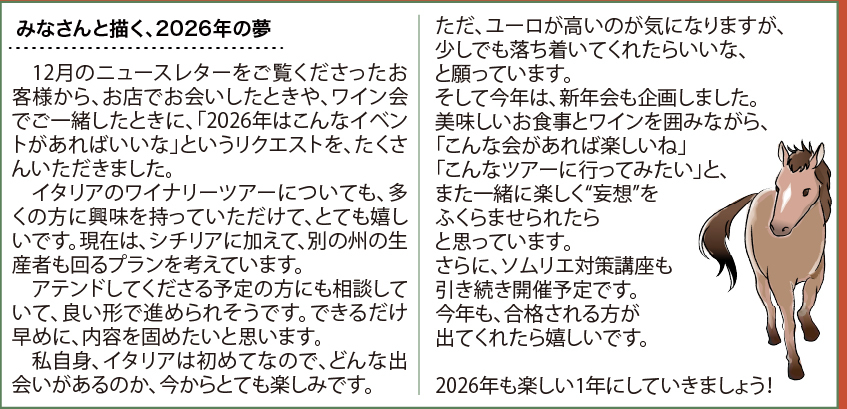 みなさんと描く、2026年の夢

12月のニュースレターをご覧くださったお客様から、お店でお会いしたときや、ワイン会でご一緒したときに、「2026年はこんなイベントがあればいいな」というリクエストを、たくさんいただきました。

イタリアのワイナリーツアーについても、多くの方に興味を持っていただけて、とても嬉しいです。現在は、シチリアに加えて、別の州の生産者も回るプランを考えています。

アテンドしてくださる予定の方にも相談していて、良い形で進められそうです。できるだけ早めに、内容を固めたいと思います。

私自身、イタリアは初めてなので、どんな出会いがあるのか、今からとても楽しみです。

ただ、ユーロが高いのが気になりますが、
少しでも落ち着いてくれたらいいな、
と願っています。
そして今年は、新年会も企画しました。
美味しいお食事とワインを囲みながら、
「こんな会があれば楽しいね」
「こんなツアーに行ってみたい」と、
また一緒に楽しく“妄想”を
ふくらませられたら
と思っています。
さらに、ソムリエ対策講座も
引き続き開催予定です。
今年も、合格される方が
出てくれたら嬉しいです。

2026年も楽しい1年にしていきましょう!